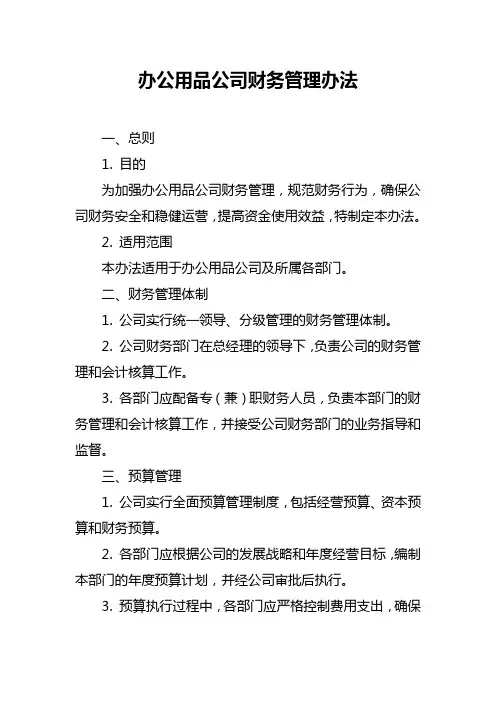 办公用品公司财务管理办法

一、总则

1. 目的

为加强办公用品公司财务管理，规范财务行为，确保公司财务安全和稳健运营，提高资金使用效益，特制定本办法。

2. 适用范围

本办法适用于办公用品公司及所属各部门。

二、财务管理体制

1. 公司实行统一领导、分级管理的财务管理体制。

2. 公司财务部门在总经理的领导下，负责公司的财务管理和会计核算工作。

3. 各部门应配备专（兼）职财务人员，负责本部门的财务管理和会计核算工作，并接受公司财务部门的业务指导和监督。

三、预算管理

1. 公司实行全面预算管理制度，包括经营预算、资本预算和财务预算。

2. 各部门应根据公司的发展战略和年度经营目标，编制本部门的年度预算计划，并经公司审批后执行。

3. 预算执行过程中，各部门应严格控制费用支出，确保